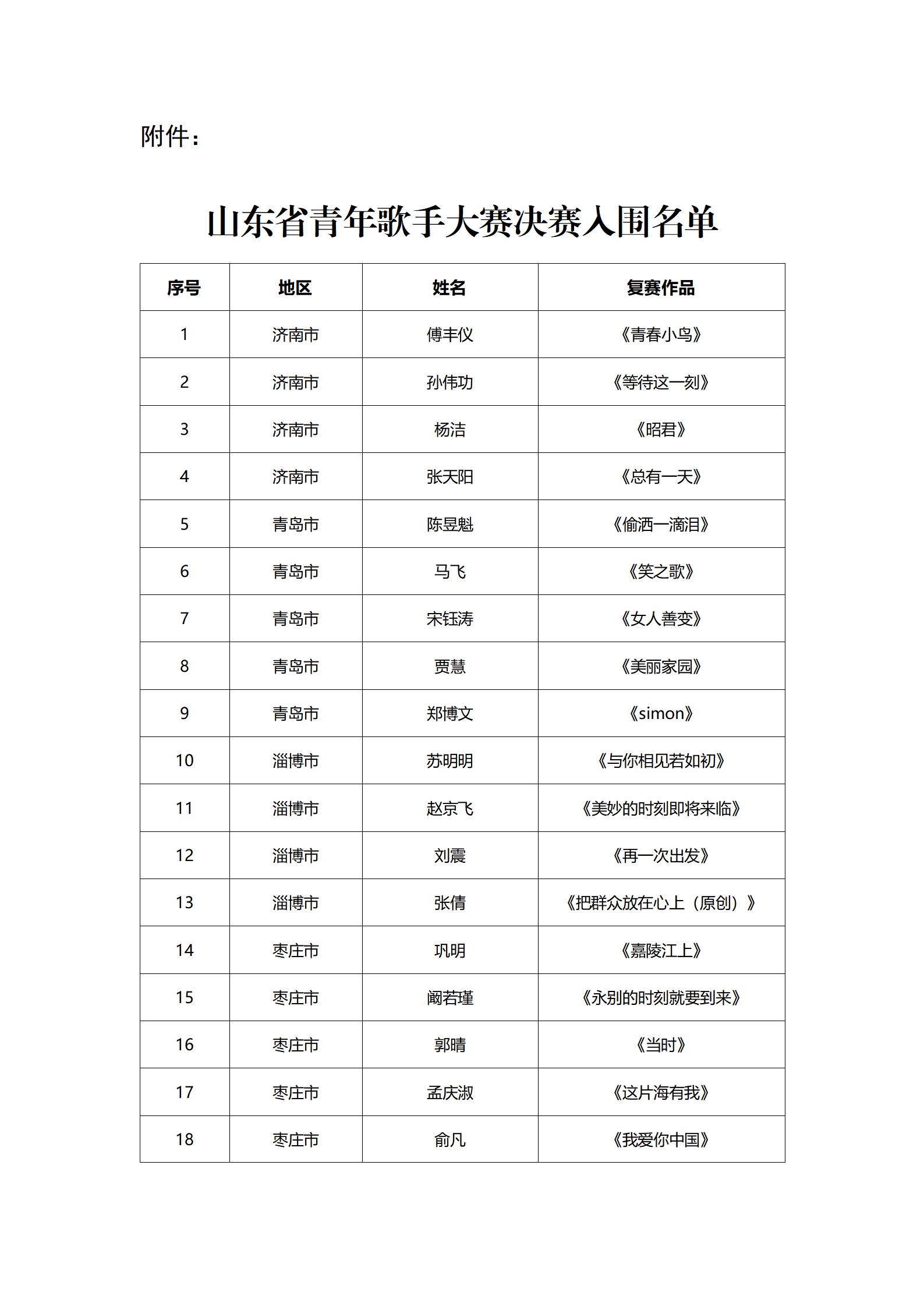 附件：

山东省青年歌手大赛决赛入围名单

| 序号 | 地区 | 姓名 | 复赛作品 |
|---|---|---|---|
| 1 | 济南市 | 傅丰仪 | 《青春小鸟》 |
| 2 | 济南市 | 孙伟功 | 《等待这一刻》 |
| 3 | 济南市 | 杨洁 | 《昭君》 |
| 4 | 济南市 | 张天阳 | 《总有一天》 |
| 5 | 青岛市 | 陈昱魁 | 《偷洒一滴泪》 |
| 6 | 青岛市 | 马飞 | 《笑之歌》 |
| 7 | 青岛市 | 宋钰涛 | 《女人善变》 |
| 8 | 青岛市 | 贾慧 | 《美丽家园》 |
| 9 | 青岛市 | 郑博文 | 《simon》 |
| 10 | 淄博市 | 苏明明 | 《与你相见若如初》 |
| 11 | 淄博市 | 赵京飞 | 《美妙的时刻即将来临》 |
| 12 | 淄博市 | 刘震 | 《再一次出发》 |
| 13 | 淄博市 | 张倩 | 《把群众放在心上（原创）》 |
| 14 | 枣庄市 | 巩明 | 《嘉陵江上》 |
| 15 | 枣庄市 | 阚若瑾 | 《永别的时刻就要到来》 |
| 16 | 枣庄市 | 郭晴 | 《当时》 |
| 17 | 枣庄市 | 孟庆淑 | 《这片海有我》 |
| 18 | 枣庄市 | 俞凡 | 《我爱你中国》 |